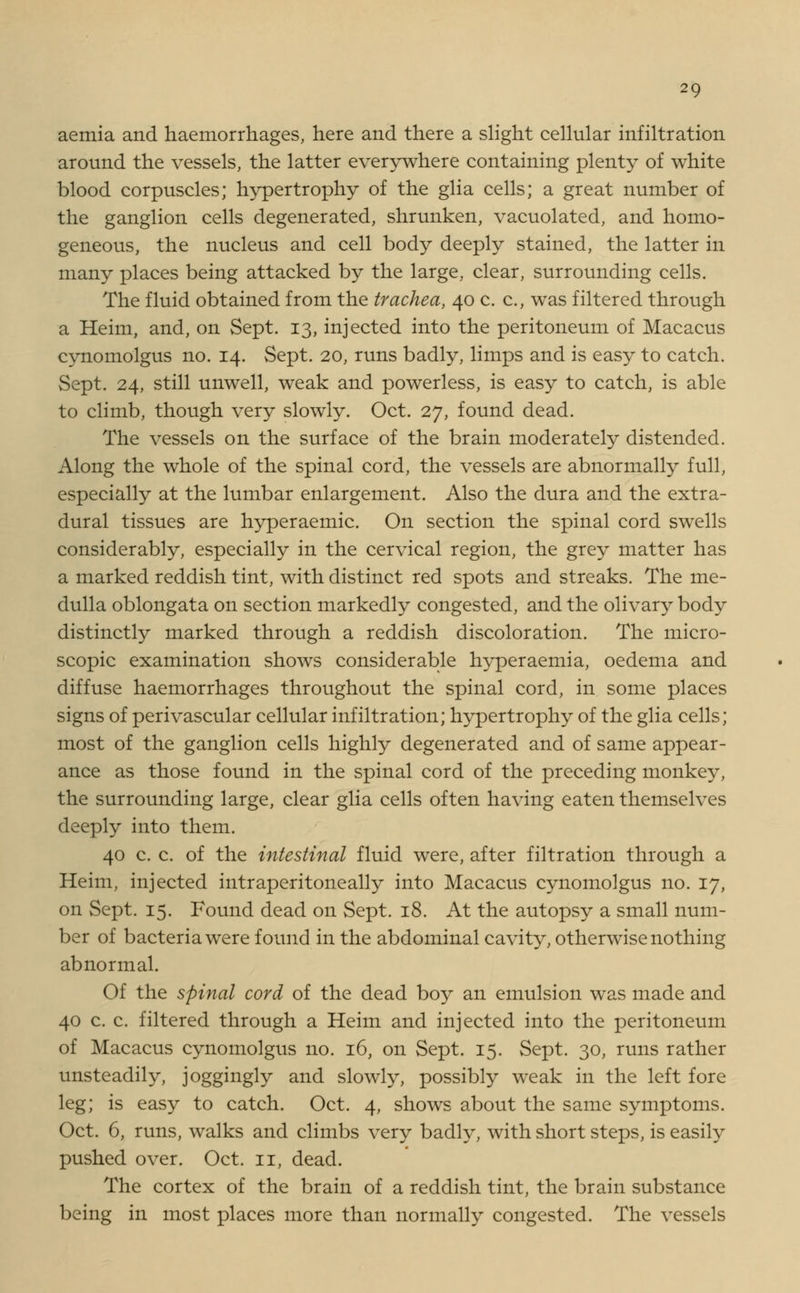 29

aemia and haemorrhages, here and there a slight cellular infiltration around the vessels, the latter everywhere containing plenty of white blood corpuscles; hypertrophy of the glia cells; a great number of the ganglion cells degenerated, shrunken, vacuolated, and homogeneous, the nucleus and cell body deeply stained, the latter in many places being attacked by the large, clear, surrounding cells.

The fluid obtained from the trachea, 40 c. c., was filtered through a Heim, and, on Sept. 13, injected into the peritoneum of Macacus cynomolgus no. 14. Sept. 20, runs badly, limps and is easy to catch. Sept. 24, still unwell, weak and powerless, is easy to catch, is able to climb, though very slowly. Oct. 27, found dead.

The vessels on the surface of the brain moderately distended. Along the whole of the spinal cord, the vessels are abnormally full, especially at the lumbar enlargement. Also the dura and the extradural tissues are hyperaemic. On section the spinal cord swells considerably, especially in the cervical region, the grey matter has a marked reddish tint, with distinct red spots and streaks. The medulla oblongata on section markedly congested, and the olivary body distinctly marked through a reddish discoloration. The microscopic examination shows considerable hyperaemia, oedema and diffuse haemorrhages throughout the spinal cord, in some places signs of perivascular cellular infiltration; hypertrophy of the glia cells; most of the ganglion cells highly degenerated and of same appearance as those found in the spinal cord of the preceding monkey, the surrounding large, clear glia cells often having eaten themselves deeply into them.

40 c. c. of the intestinal fluid were, after filtration through a Heim, injected intraperitoneally into Macacus cynomolgus no. 17, on Sept. 15. Found dead on Sept. 18. At the autopsy a small number of bacteria were found in the abdominal cavity, otherwise nothing abnormal.

Of the spinal cord of the dead boy an emulsion was made and 40 c. c. filtered through a Heim and injected into the peritoneum of Macacus cynomolgus no. 16, on Sept. 15. Sept. 30, runs rather unsteadily, joggingly and slowly, possibly weak in the left fore leg; is easy to catch. Oct. 4, shows about the same symptoms. Oct. 6, runs, walks and climbs very badly, with short steps, is easily pushed over. Oct. 11, dead.

The cortex of the brain of a reddish tint, the brain substance being in most places more than normally congested. The vessels